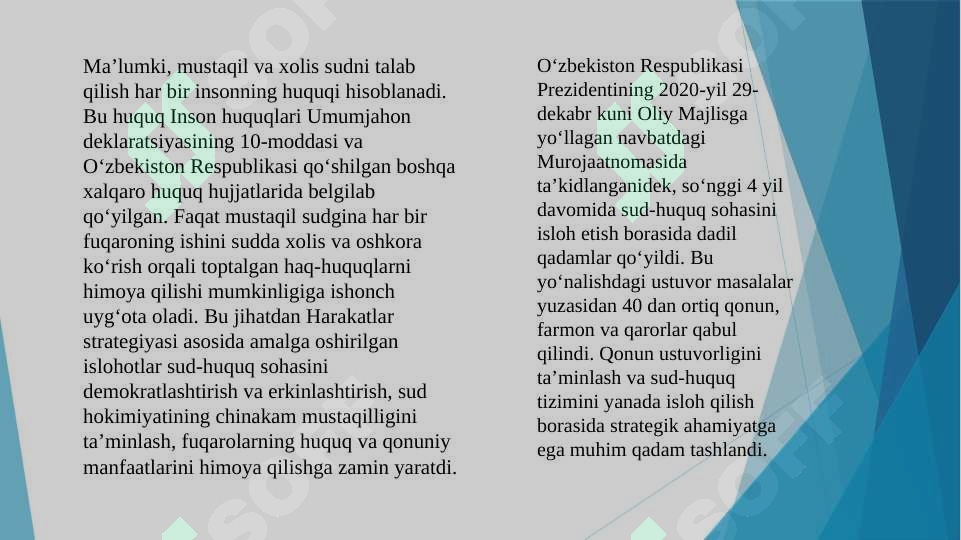 Ma’lumki, mustaqil va xolis sudni talab qilish har bir insonning huquqi hisoblanadi. Bu huquq Inson huquqlari Umumjahon deklaratsiyasining 10-moddasi va O‘zbekiston Respublikasi qo‘shilgan boshqa xalqaro huquq hujjatlarida belgilab qo‘yilgan. Faqat mustaqil sudgina har bir fuqaroning ishini sudda xolis va oshkora ko‘rish orqali toptalgan haq-huquqlarni himoya qilishi mumkinligiga ishonch uyg‘ota oladi. Bu jihatdan Harakatlar strategiyasi asosida amalga oshirilgan islohotlar sud-huquq sohasini demokratlashtirish va erkinlashtirish, sud hokimiyatining chinakam mustaqilligini ta’minlash, fuqarolarning huquq va qonuniy manfaatlarini himoya qilishga zamin yaratdi.

O‘zbekiston Respublikasi Prezidentining 2020-yil 29-dekabr kuni Oliy Majlisga yo‘llagan navbatdagi Murojaatnomasida ta’kidlanganidek, so‘nggi 4 yil davomida sud-huquq sohasini isloh etish borasida dadil qadamlar qo‘yildi. Bu yo‘nalishdagi ustuvor masalalar yuzasidan 40 dan ortiq qonun, farmon va qarorlar qabul qilindi. Qonun ustuvorligini ta’minlash va sud-huquq tizimini yanada isloh qilish borasida strategik ahamiyatga ega muhim qadam tashlandi.